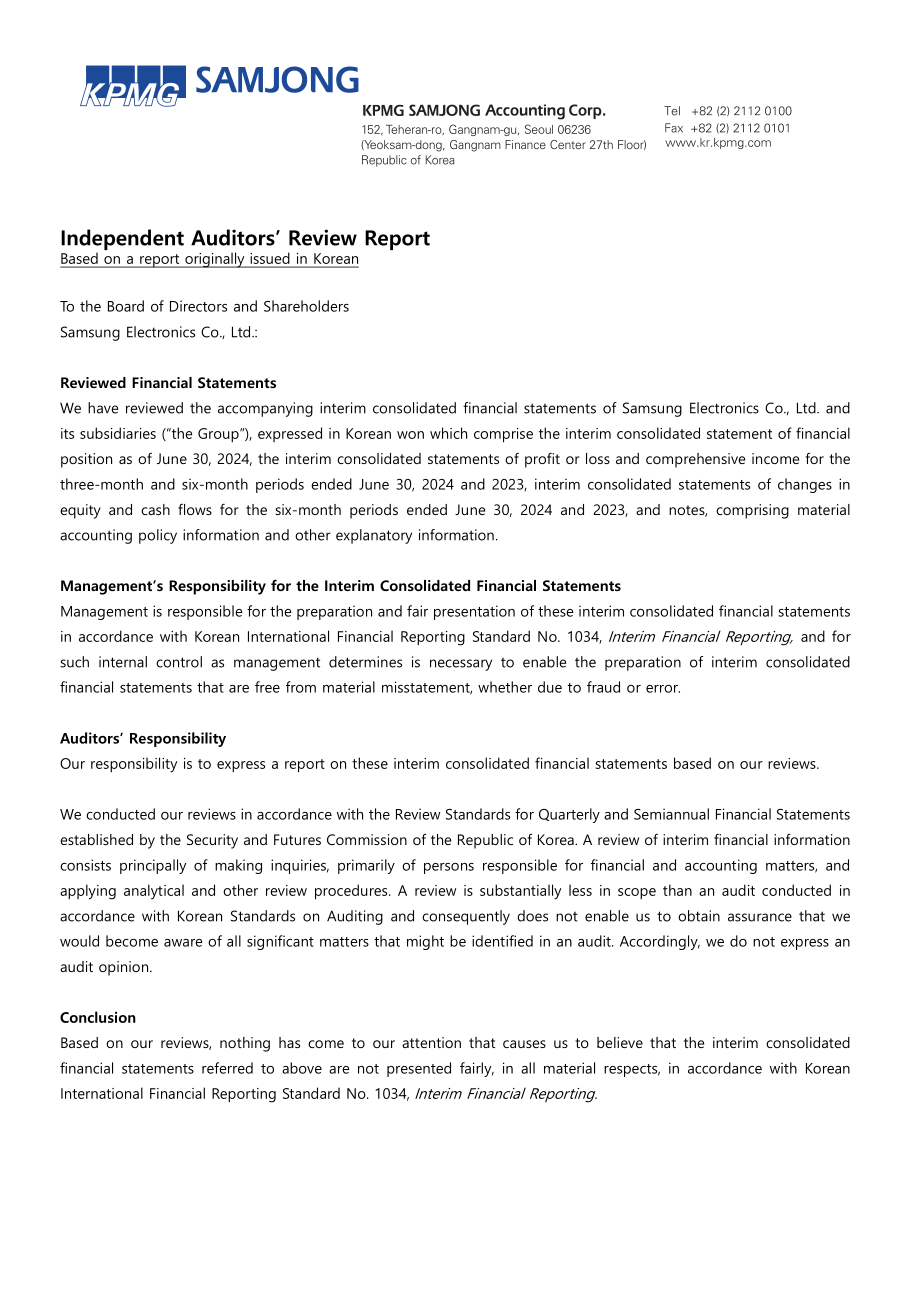 KPMG SAMJONG

KPMG SAMJONG Accounting Corp.
152, Teheran-ro, Gangnam-gu, Seoul 06236
(Yeoksam-dong, Gangnam Finance Center 27th Floor)
Republic of Korea

Tel +82 (2) 2112 0100
Fax +82 (2) 2112 0101
www.kr.kpmg.com

Independent Auditors' Review Report
Based on a report originally issued in Korean

To the Board of Directors and Shareholders
Samsung Electronics Co., Ltd.:

Reviewed Financial Statements
We have reviewed the accompanying interim consolidated financial statements of Samsung Electronics Co., Ltd. and its subsidiaries ("the Group"), expressed in Korean won which comprise the interim consolidated statement of financial position as of June 30, 2024, the interim consolidated statements of profit or loss and comprehensive income for the three-month and six-month periods ended June 30, 2024 and 2023, interim consolidated statements of changes in equity and cash flows for the six-month periods ended June 30, 2024 and 2023, and notes, comprising material accounting policy information and other explanatory information.

Management's Responsibility for the Interim Consolidated Financial Statements
Management is responsible for the preparation and fair presentation of these interim consolidated financial statements in accordance with Korean International Financial Reporting Standard No. 1034, Interim Financial Reporting, and for such internal control as management determines is necessary to enable the preparation of interim consolidated financial statements that are free from material misstatement, whether due to fraud or error.

Auditors' Responsibility
Our responsibility is to express a report on these interim consolidated financial statements based on our reviews.

We conducted our reviews in accordance with the Review Standards for Quarterly and Semiannual Financial Statements established by the Security and Futures Commission of the Republic of Korea. A review of interim financial information consists principally of making inquiries, primarily of persons responsible for financial and accounting matters, and applying analytical and other review procedures. A review is substantially less in scope than an audit conducted in accordance with Korean Standards on Auditing and consequently does not enable us to obtain assurance that we would become aware of all significant matters that might be identified in an audit. Accordingly, we do not express an audit opinion.

Conclusion
Based on our reviews, nothing has come to our attention that causes us to believe that the interim consolidated financial statements referred to above are not presented fairly, in all material respects, in accordance with Korean International Financial Reporting Standard No. 1034, Interim Financial Reporting.